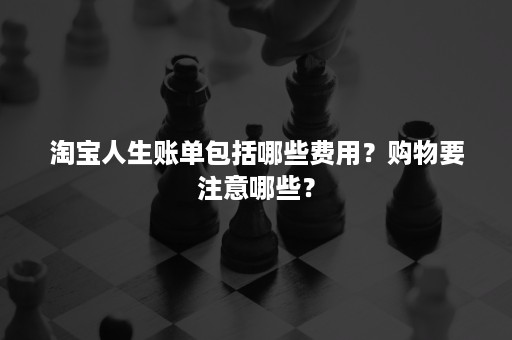 淘宝人生账单包括哪些费用？购物要注意哪些？